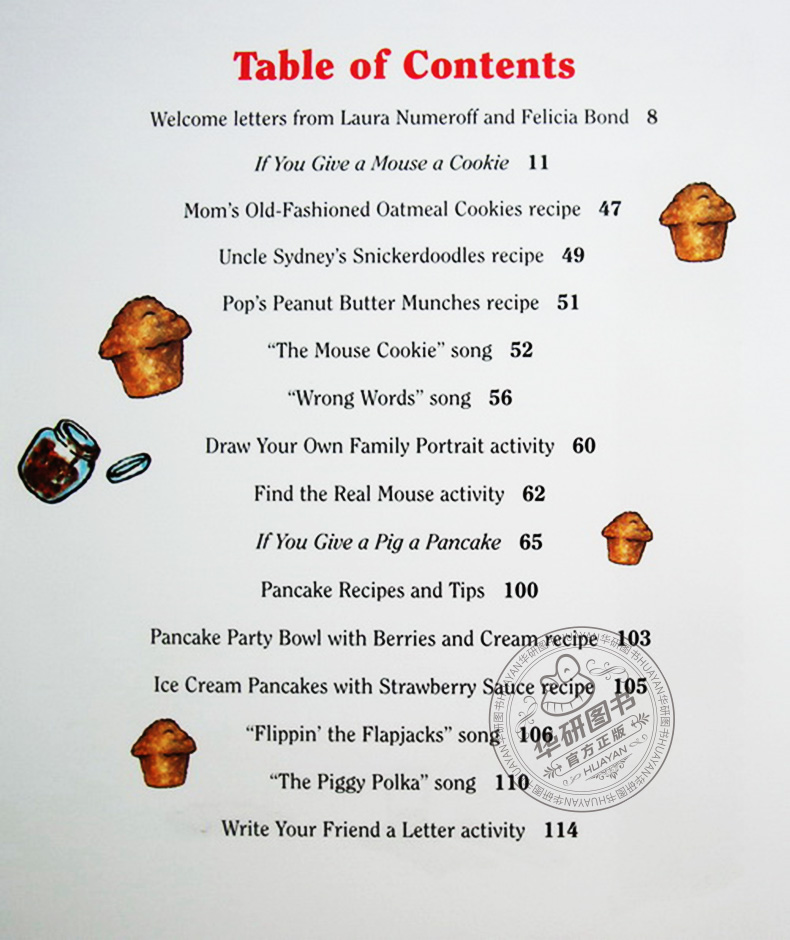 Table of Contents

Welcome letters from Laura Numeroff and Felicia Bond 8

If You Give a Mouse a Cookie 11

Mom's Old-Fashioned Oatmeal Cookies recipe 47

Uncle Sydney's Snickerdoodles recipe 49

Pop's Peanut Butter Munches recipe 51

"The Mouse Cookie" song 52

"Wrong Words" song 56

Draw Your Own Family Portrait activity 60

Find the Real Mouse activity 62

If You Give a Pig a Pancake 65

Pancake Recipes and Tips 100

Pancake Party Bowl with Berries and Cream recipe 103

Ice Cream Pancakes with Strawberry Sauce recipe 105

"Flippin' the Flapjacks" song 106

"The Piggy Polka" song 110

Write Your Friend a Letter activity 114

华研图书 官方正版 HUAYAN